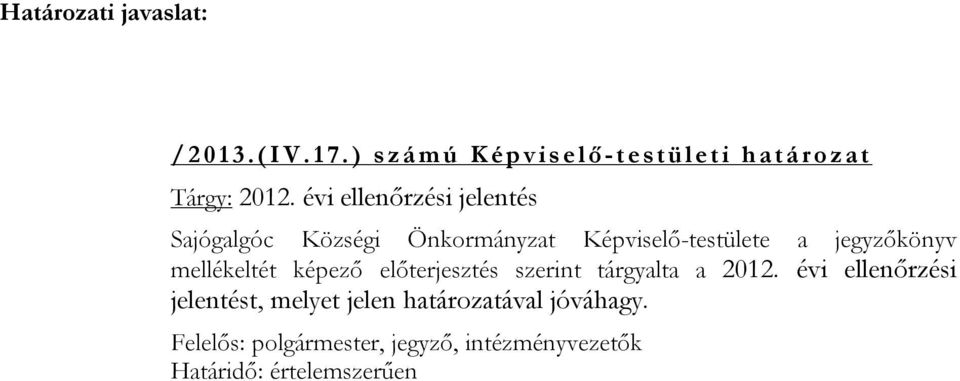 Határozati javaslat:

/2013.(IV.17.) számú Képviselő-testületi határozat

Tárgy: 2012. évi ellenőrzési jelentés

Sajógalgóc Községi Önkormányzat Képviselő-testülete a jegyzőkönyv mellékeltét képező előterjesztés szerint tárgyalta a 2012. évi ellenőrzési jelentést, melyet jelen határozatával jóváhagy.

Felelős: polgármester, jegyző, intézményvezetők
Határidő: értelemszerűen